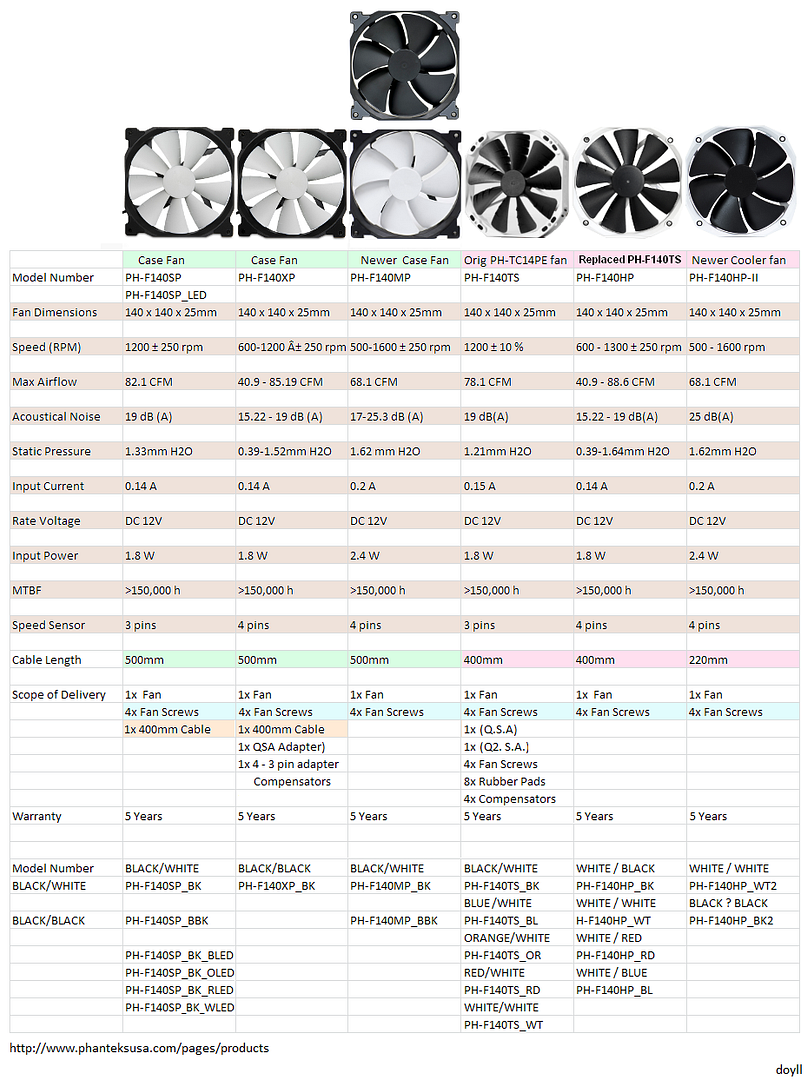 | | Case Fan | Case Fan | Newer Case Fan | Orig PH-TC14PE fan | Replaced PH-F140TS | Newer Cooler fan |
|---|---|---|---|---|---|---|
| Model Number | PH-F140SP | PH-F140XP | PH-F140MP | PH-F140TS | PH-F140HP | PH-F140HP-II |
| | PH-F140SP_LED | | | | | |
| Fan Dimensions | 140 x 140 x 25mm | 140 x 140 x 25mm | 140 x 140 x 25mm | 140 x 140 x 25mm | 140 x 140 x 25mm | 140 x 140 x 25mm |
| Speed (RPM) | 1200 ± 250 rpm | 600-1200 Â± 250 rpm | 500-1600 ± 250 rpm | 1200 ± 10 % | 600 - 1300 ± 250 rpm | 500 - 1600 rpm |
| Max Airflow | 82.1 CFM | 40.9 - 85.19 CFM | 68.1 CFM | 78.1 CFM | 40.9 - 88.6 CFM | 68.1 CFM |
| Acoustical Noise | 19 dB (A) | 15.22 - 19 dB (A) | 17-25.3 dB (A) | 19 dB(A) | 15.22 - 19 dB(A) | 25 dB(A) |
| Static Pressure | 1.33mm H2O | 0.39-1.52mm H2O | 1.62 mm H2O | 1.21mm H2O | 0.39-1.64mm H2O | 1.62mm H2O |
| Input Current | 0.14 A | 0.14 A | 0.2 A | 0.15 A | 0.14 A | 0.2 A |
| Rate Voltage | DC 12V | DC 12V | DC 12V | DC 12V | DC 12V | DC 12V |
| Input Power | 1.8 W | 1.8 W | 2.4 W | 1.8 W | 1.8 W | 2.4 W |
| MTBF | >150,000 h | >150,000 h | >150,000 h | >150,000 h | >150,000 h | >150,000 h |
| Speed Sensor | 3 pins | 4 pins | 4 pins | 3 pins | 4 pins | 4 pins |
| Cable Length | 500mm | 500mm | 500mm | 400mm | 400mm | 220mm |
| Scope of Delivery | 1x Fan | 1x Fan | 1x Fan | 1x Fan | 1x Fan | 1x Fan |
| | 4x Fan Screws | 4x Fan Screws | 4x Fan Screws | 4x Fan Screws | 4x Fan Screws | 4x Fan Screws |
| | 1x 400mm Cable | 1x 400mm Cable | | 1x (Q.S.A) | | |
| | | 1x QSA Adapter) | | 1x (Q2. S.A.) | | |
| | | 1x 4 - 3 pin adapter | | 4x Fan Screws | | |
| | | Compensators | | 8x Rubber Pads | | |
| | | | | 4x Compensators | | |
| Warranty | 5 Years | 5 Years | 5 Years | 5 Years | 5 Years | 5 Years |
| Model Number | BLACK/WHITE | BLACK/BLACK | BLACK/WHITE | BLACK/WHITE | WHITE / BLACK | WHITE / WHITE |
| BLACK/WHITE | PH-F140SP_BK | PH-F140XP_BK | PH-F140MP_BK | PH-F140TS_BK | PH-F140HP_BK | PH-F140HP_WT2 |
| | | | | BLUE/WHITE | WHITE / WHITE | BLACK ? BLACK |
| BLACK/BLACK | PH-F140SP_BBK | | PH-F140MP_BBK | PH-F140TS_BL | H-F140HP_WT | PH-F140HP_BK2 |
| | | | | ORANGE/WHITE | WHITE / RED | |
| | PH-F140SP_BK_BLED | | | PH-F140TS_OR | PH-F140HP_RD | |
| | PH-F140SP_BK_OLED | | | RED/WHITE | WHITE / BLUE | |
| | PH-F140SP_BK_RLED | | | PH-F140TS_RD | PH-F140HP_BL | |
| | PH-F140SP_BK_WLED | | | WHITE/WHITE | | |
| | | | | PH-F140TS_WT | | |

http://www.phanteksusa.com/pages/products

doyll